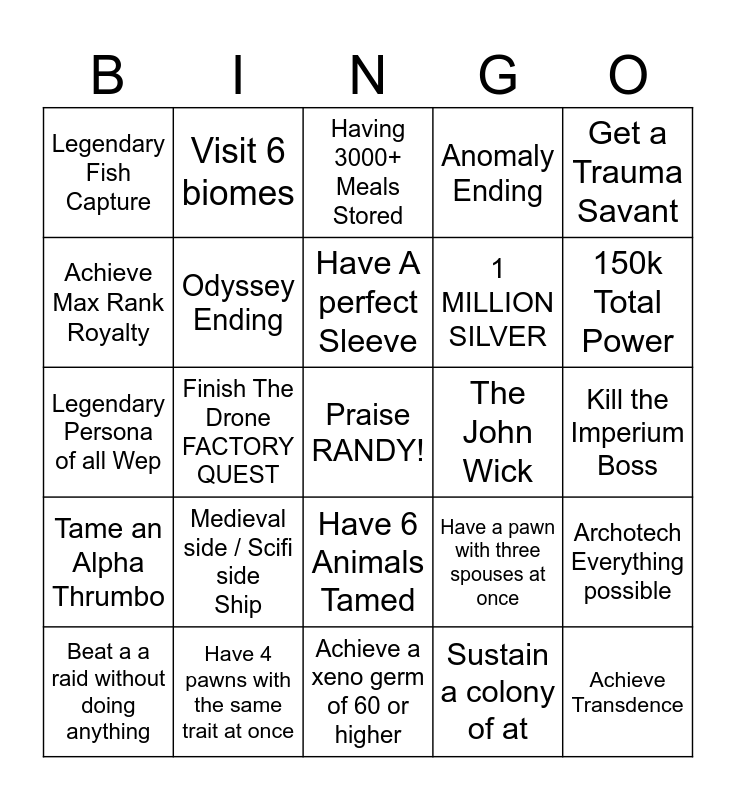 | B | I | N | G | O |
|---|---|---|---|---|
| Legendary Fish Capture | Visit 6 biomes | Having 3000+ Meals Stored | Anomaly Ending | Get a Trauma Savant |
| Achieve Max Rank Royalty | Odyssey Ending | Have A perfect Sleeve | 1 MILLION SILVER | 150k Total Power |
| Legendary Persona of all Wep | Finish The Drone FACTORY QUEST | Praise RANDY! | The John Wick | Kill the Imperium Boss |
| Tame an Alpha Thrumbo | Medieval side / Scifi side Ship | Have 6 Animals Tamed | Have a pawn with three spouses at once | Archotech Everything possible |
| Beat a a raid without doing anything | Have 4 pawns with the same trait at once | Achieve a xeno germ of 60 or higher | Sustain a colony of at | Achieve Transdence |